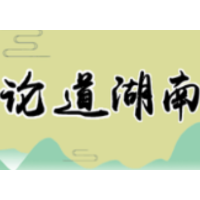 论道湖南